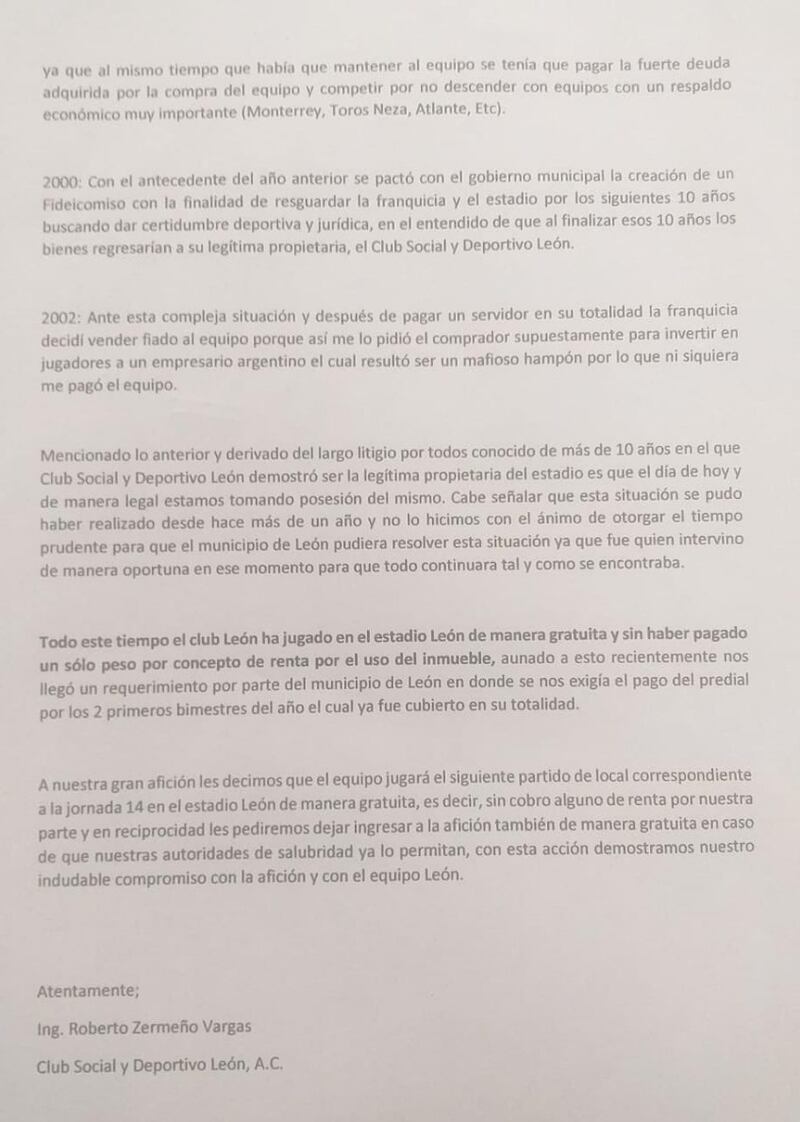 ya que al mismo tiempo que había que mantener al equipo se tenía que pagar la fuerte deuda adquirida por la compra del equipo y competir por no descender con equipos con un respaldo económico muy importante (Monterrey, Toros Neza, Atlante, Etc).

2000: Con el antecedente del año anterior se pactó con el gobierno municipal la creación de un Fideicomiso con la finalidad de resguardar la franquicia y el estadio por los siguientes 10 años buscando dar certidumbre deportiva y jurídica, en el entendido de que al finalizar esos 10 años los bienes regresarían a su legítima propietaria, el Club Social y Deportivo León.

2002: Ante esta compleja situación y después de pagar un servidor en su totalidad la franquicia decidí vender fiado al equipo porque así me lo pidió el comprador supuestamente para invertir en jugadores a un empresario argentino el cual resultó ser un mafioso hampón por lo que ni siquiera me pagó el equipo.

Mencionado lo anterior y derivado del largo litigio por todos conocido de más de 10 años en el que Club Social y Deportivo León demostró ser la legítima propietaria del estadio es que el día de hoy y de manera legal estamos tomando posesión del mismo. Cabe señalar que esta situación se pudo haber realizado desde hace más de un año y no lo hicimos con el ánimo de otorgar el tiempo prudente para que el municipio de León pudiera resolver esta situación ya que fue quien intervino de manera oportuna en ese momento para que todo continuara tal y como se encontraba.

Todo este tiempo el club León ha jugado en el estadio León de manera gratuita y sin haber pagado un sólo peso por concepto de renta por el uso del inmueble, aunado a esto recientemente nos llegó un requerimiento por parte del municipio de León en donde se nos exigía el pago del predial por los 2 primeros bimestres del año el cual ya fue cubierto en su totalidad.

A nuestra gran afición les decimos que el equipo jugará el siguiente partido de local correspondiente a la jornada 14 en el estadio León de manera gratuita, es decir, sin cobro alguno de renta por nuestra parte y en reciprocidad les pediremos dejar ingresar a la afición también de manera gratuita en caso de que nuestras autoridades de salubridad ya lo permitan, con esta acción demostramos nuestro indudable compromiso con la afición y con el equipo León.

Atentamente;

Ing. Roberto Zermeño Vargas

Club Social y Deportivo León, A.C.